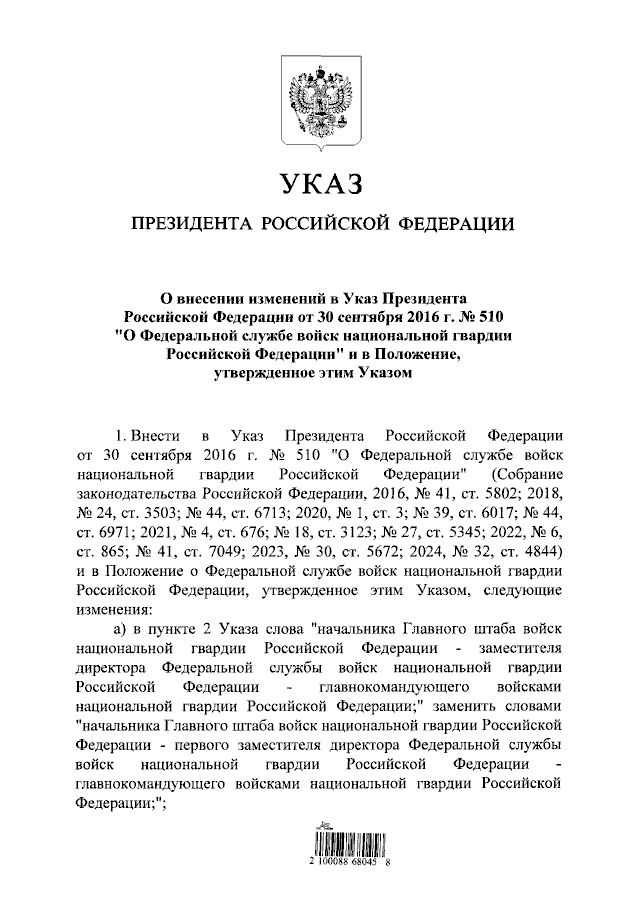 УКАЗ

ПРЕЗИДЕНТА РОССИЙСКОЙ ФЕДЕРАЦИИ

О внесении изменений в Указ Президента Российской Федерации от 30 сентября 2016 г. № 510 "О Федеральной службе войск национальной гвардии Российской Федерации" и в Положение, утвержденное этим Указом

1. Внести в Указ Президента Российской Федерации от 30 сентября 2016 г. № 510 "О Федеральной службе войск национальной гвардии Российской Федерации" (Собрание законодательства Российской Федерации, 2016, № 41, ст. 5802; 2018, № 24, ст. 3503; № 44, ст. 6713; 2020, № 1, ст. 3; № 39, ст. 6017; № 44, ст. 6971; 2021, № 4, ст. 676; № 18, ст. 3123; № 27, ст. 5345; 2022, № 6, ст. 865; № 41, ст. 7049; 2023, № 30, ст. 5672; 2024, № 32, ст. 4844) и в Положение о Федеральной службе войск национальной гвардии Российской Федерации, утвержденное этим Указом, следующие изменения:

а) в пункте 2 Указа слова "начальника Главного штаба войск национальной гвардии Российской Федерации - заместителя директора Федеральной службы войск национальной гвардии Российской Федерации - главнокомандующего войсками национальной гвардии Российской Федерации;" заменить словами "начальника Главного штаба войск национальной гвардии Российской Федерации - первого заместителя директора Федеральной службы войск национальной гвардии Российской Федерации - главнокомандующего войсками национальной гвардии Российской Федерации;";

2 100088 68045 8